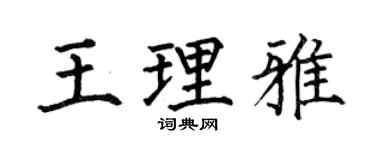 王理雅
词典网